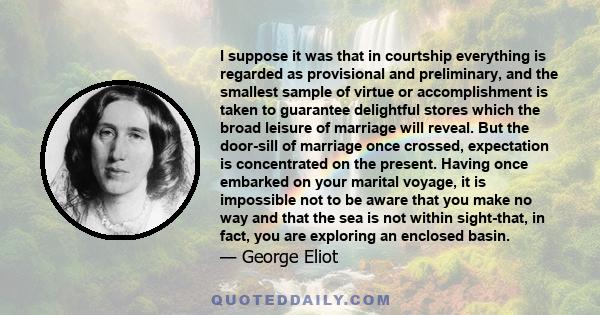 I suppose it was that in courtship everything is regarded as provisional and preliminary, and the smallest sample of virtue or accomplishment is taken to guarantee delightful stores which the broad leisure of marriage will reveal. But the door-sill of marriage once crossed, expectation is concentrated on the present. Having once embarked on your marital voyage, it is impossible not to be aware that you make no way and that the sea is not within sight-that, in fact, you are exploring an enclosed basin.
— George Eliot

QUOTEDDAILY.COM